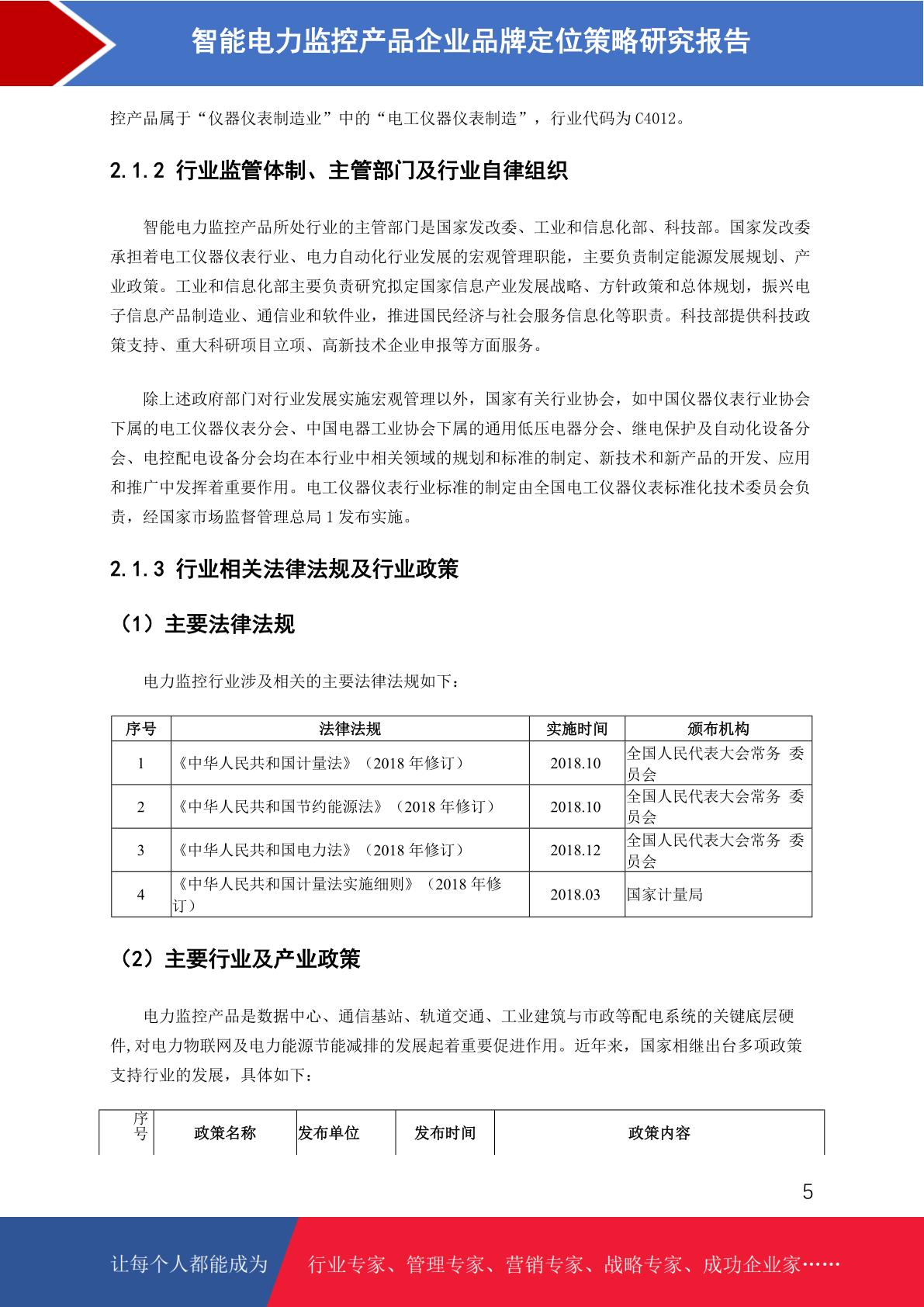 智能电力监控产品企业品牌定位策略研究报告

控产品属于“仪器仪表制造业”中的“电工仪器仪表制造”，行业代码为C4012。

2.1.2 行业监管体制、主管部门及行业自律组织

智能电力监控产品所处行业的主管部门是国家发改委、工业和信息化部、科技部。国家发改委承担着电工仪器仪表行业、电力自动化行业发展的宏观管理职能，主要负责制定能源发展规划、产业政策。工业和信息化部主要负责研究拟定国家信息产业发展战略、方针政策和总体规划，振兴电子信息产品制造业、通信业和软件业，推进国民经济与社会服务信息化等职责。科技部提供科技政策支持、重大科研项目立项、高新技术企业申报等方面服务。

除上述政府部门对行业发展实施宏观管理以外，国家有关行业协会，如中国仪器仪表行业协会下属的电工仪器仪表分会、中国电器工业协会下属的通用低压电器分会、继电保护及自动化设备分会、电控配电设备分会均在本行业中相关领域的规划和标准的制定、新技术和新产品的开发、应用和推广中发挥着重要作用。电工仪器仪表行业标准的制定由全国电工仪器仪表标准化技术委员会负责，经国家市场监督管理总局1发布实施。

2.1.3 行业相关法律法规及行业政策

（1）主要法律法规

电力监控行业涉及相关的主要法律法规如下：

| 序号 | 法律法规 | 实施时间 | 颁布机构 |
|---|---|---|---|
| 1 | 《中华人民共和国计量法》（2018年修订） | 2018.10 | 全国人民代表大会常务 委员会 |
| 2 | 《中华人民共和国节约能源法》（2018年修订） | 2018.10 | 全国人民代表大会常务 委员会 |
| 3 | 《中华人民共和国电力法》（2018年修订） | 2018.12 | 全国人民代表大会常务 委员会 |
| 4 | 《中华人民共和国计量法实施细则》（2018年修订） | 2018.03 | 国家计量局 |

（2）主要行业及产业政策

电力监控产品是数据中心、通信基站、轨道交通、工业建筑与市政等配电系统的关键底层硬件,对电力物联网及电力能源节能减排的发展起着重要促进作用。近年来，国家相继出台多项政策支持行业的发展，具体如下：

| 序号 | 政策名称 | 发布单位 | 发布时间 | 政策内容 |
|---|---|---|---|---|

5

让每个人都能成为 行业专家、管理专家、营销专家、战略专家、成功企业家……